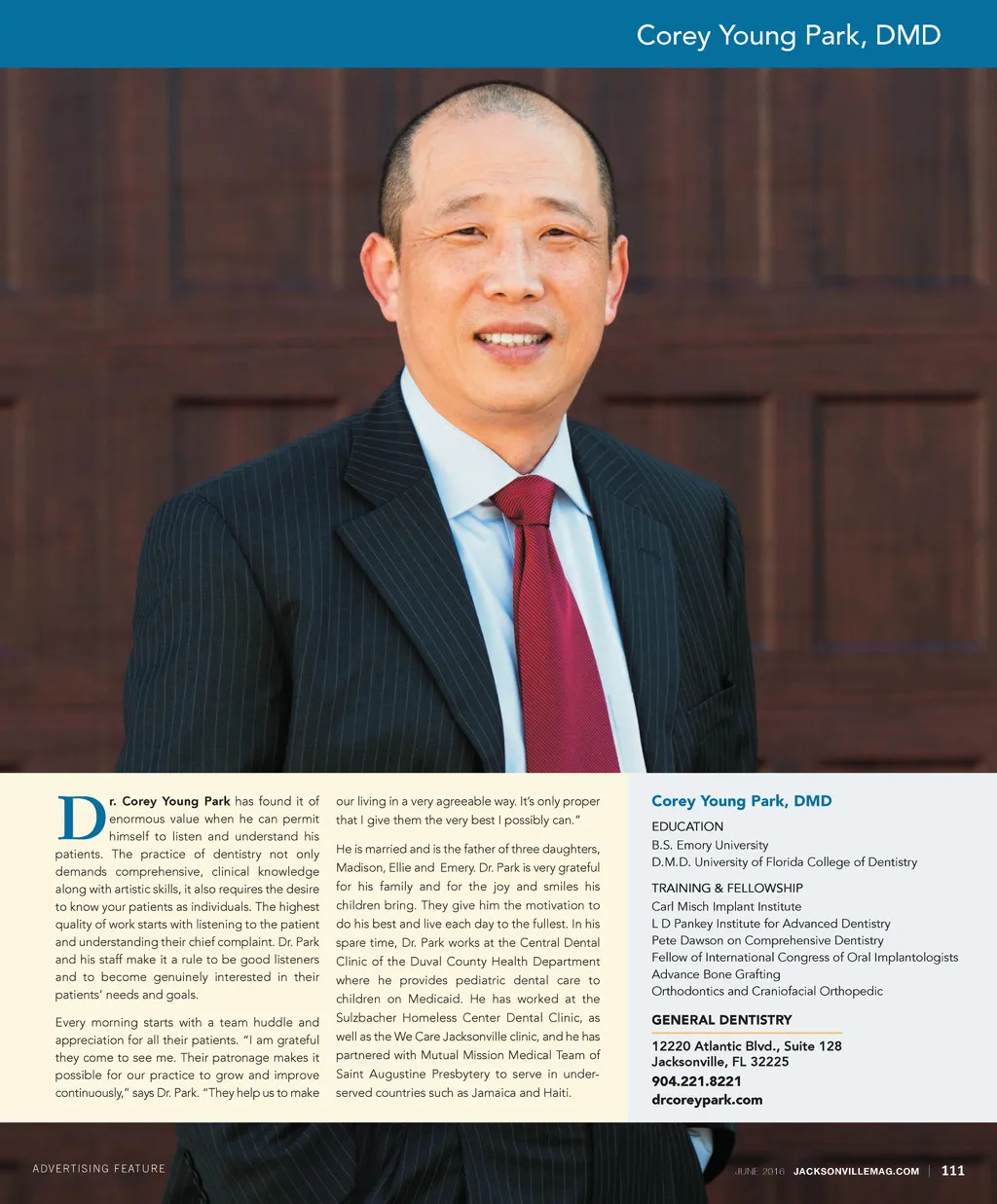 Corey Young Park, DMD

Dr. Corey Young Park has found it of enormous value when he can permit himself to listen and understand his patients. The practice of dentistry not only demands comprehensive, clinical knowledge along with artistic skills, it also requires the desire to know your patients as individuals. The highest quality of work starts with listening to the patient and understanding their chief complaint. Dr. Park and his staff make it a rule to be good listeners and to become genuinely interested in their patients' needs and goals.

Every morning starts with a team huddle and appreciation for all their patients. "I am grateful they come to see me. Their patronage makes it possible for our practice to grow and improve continuously," says Dr. Park. "They help us to make our living in a very agreeable way. It's only proper that I give them the very best I possibly can."

He is married and is the father of three daughters, Madison, Ellie and Emery. Dr. Park is very grateful for his family and for the joy and smiles his children bring. They give him the motivation to do his best and live each day to the fullest. In his spare time, Dr. Park works at the Central Dental Clinic of the Duval County Health Department where he provides pediatric dental care to children on Medicaid. He has worked at the Sulzbacher Homeless Center Dental Clinic, as well as the We Care Jacksonville clinic, and he has partnered with Mutual Mission Medical Team of Saint Augustine Presbytery to serve in underserved countries such as Jamaica and Haiti.

Corey Young Park, DMD

EDUCATION
B.S. Emory University
D.M.D. University of Florida College of Dentistry

TRAINING & FELLOWSHIP
Carl Misch Implant Institute
L D Pankey Institute for Advanced Dentistry
Pete Dawson on Comprehensive Dentistry
Fellow of International Congress of Oral Implantologists
Advance Bone Grafting
Orthodontics and Craniofacial Orthopedic

GENERAL DENTISTRY
12220 Atlantic Blvd., Suite 128
Jacksonville, FL 32225
904.221.8221
drcoreypark.com

ADVERTISING FEATURE

JUNE 2016 JACKSONVILLEMAG.COM | 111